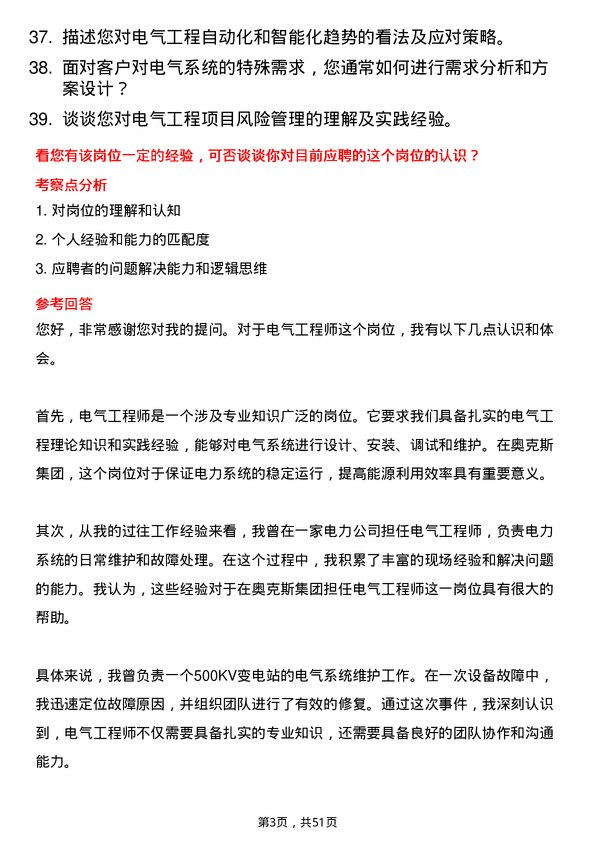 37. 描述您对电气工程自动化和智能化趋势的看法及应对策略。

38. 面对客户对电气系统的特殊需求，您通常如何进行需求分析和方案设计？

39. 谈谈您对电气工程项目风险管理的理解及实践经验。

看您有该岗位一定的经验，可否谈谈你对目前应聘的这个岗位的认识？

考察点分析

1. 对岗位的理解和认知

2. 个人经验和能力的匹配度

3. 应聘者的问题解决能力和逻辑思维

参考回答

您好，非常感谢您对我的提问。对于电气工程师这个岗位，我有以下几点认识和体会。

首先，电气工程师是一个涉及专业知识广泛的岗位。它要求我们具备扎实的电气工程理论知识和实践经验，能够对电气系统进行设计、安装、调试和维护。在奥克斯集团，这个岗位对于保证电力系统的稳定运行，提高能源利用效率具有重要意义。

其次，从我的过往工作经验来看，我曾在一家电力公司担任电气工程师，负责电力系统的日常维护和故障处理。在这个过程中，我积累了丰富的现场经验和解决问题的能力。我认为，这些经验对于在奥克斯集团担任电气工程师这一岗位具有很大的帮助。

具体来说，我曾负责一个500KV变电站的电气系统维护工作。在一次设备故障中，我迅速定位故障原因，并组织团队进行了有效的修复。通过这次事件，我深刻认识到，电气工程师不仅需要具备扎实的专业知识，还需要具备良好的团队协作和沟通能力。

第3页，共51页